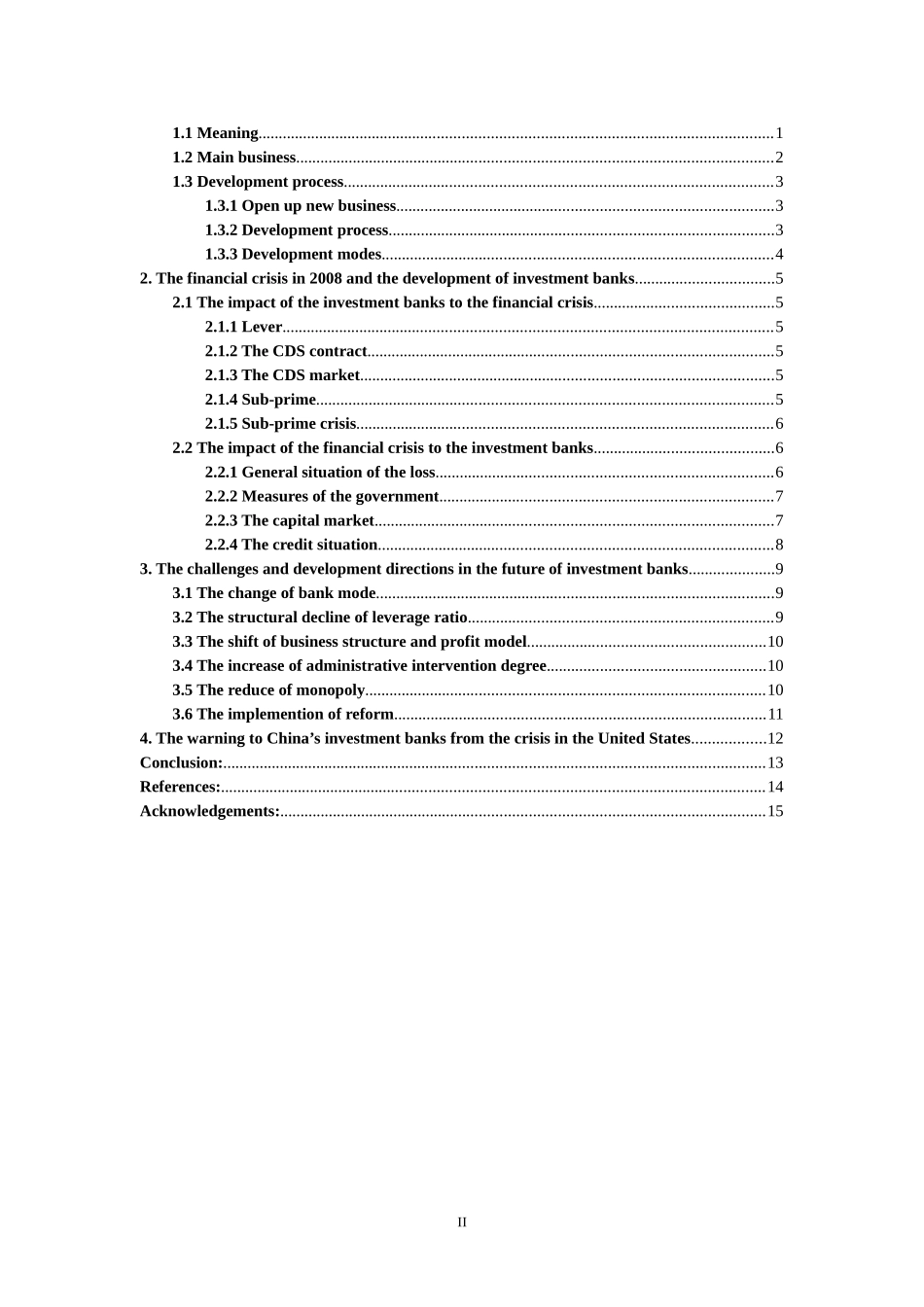 1.1 Meaning 1
1.2 Main business 2
1.3 Development process 3
1.3.1 Open up new business 3
1.3.2 Development process 3
1.3.3 Development modes 4
2. The financial crisis in 2008 and the development of investment banks 5
2.1 The impact of the investment banks to the financial crisis 5
2.1.1 Lever 5
2.1.2 The CDS contract 5
2.1.3 The CDS market 5
2.1.4 Sub-prime 5
2.1.5 Sub-prime crisis 6
2.2 The impact of the financial crisis to the investment banks 6
2.2.1 General situation of the loss 6
2.2.2 Measures of the government 7
2.2.3 The capital market 7
2.2.4 The credit situation 8
3. The challenges and development directions in the future of investment banks 9
3.1 The change of bank mode 9
3.2 The structural decline of leverage ratio 9
3.3 The shift of business structure and profit model 10
3.4 The increase of administrative intervention degree 10
3.5 The reduce of monopoly 10
3.6 The implemention of reform 11
4. The warning to China's investment banks from the crisis in the United States 12
Conclusion: 13
References: 14
Acknowledgements: 15

II